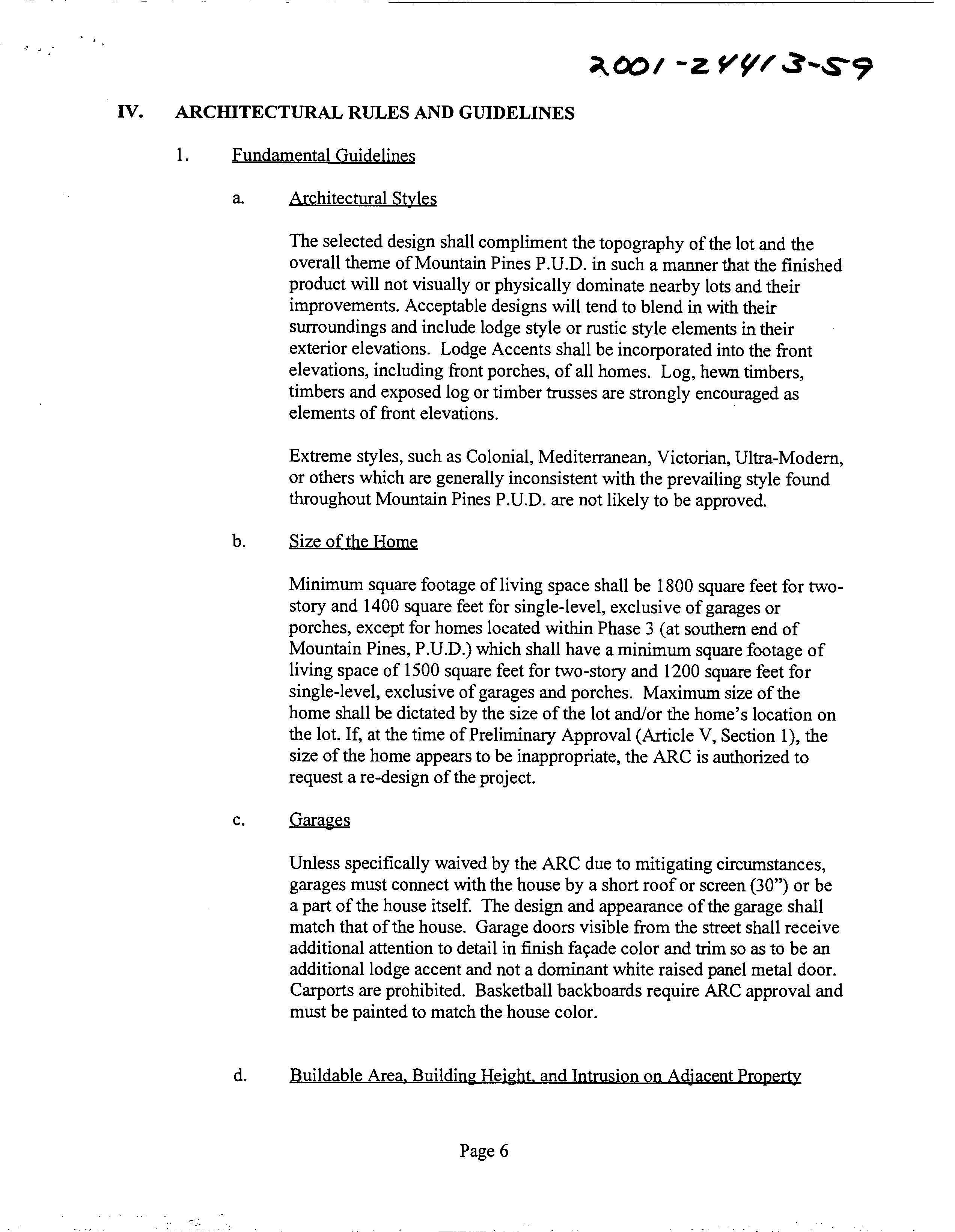 2001-24413-59

IV. ARCHITECTURAL RULES AND GUIDELINES

1. Fundamental Guidelines

a. Architectural Styles

The selected design shall compliment the topography of the lot and the overall theme of Mountain Pines P.U.D. in such a manner that the finished product will not visually or physically dominate nearby lots and their improvements. Acceptable designs will tend to blend in with their surroundings and include lodge style or rustic style elements in their exterior elevations. Lodge Accents shall be incorporated into the front elevations, including front porches, of all homes. Log, hewn timbers, timbers and exposed log or timber trusses are strongly encouraged as elements of front elevations.

Extreme styles, such as Colonial, Mediterranean, Victorian, Ultra-Modern, or others which are generally inconsistent with the prevailing style found throughout Mountain Pines P.U.D. are not likely to be approved.

b. Size of the Home

Minimum square footage of living space shall be 1800 square feet for two-story and 1400 square feet for single-level, exclusive of garages or porches, except for homes located within Phase 3 (at southern end of Mountain Pines, P.U.D.) which shall have a minimum square footage of living space of 1500 square feet for two-story and 1200 square feet for single-level, exclusive of garages and porches. Maximum size of the home shall be dictated by the size of the lot and/or the home's location on the lot. If, at the time of Preliminary Approval (Article V, Section 1), the size of the home appears to be inappropriate, the ARC is authorized to request a re-design of the project.

c. Garages

Unless specifically waived by the ARC due to mitigating circumstances, garages must connect with the house by a short roof or screen (30") or be a part of the house itself. The design and appearance of the garage shall match that of the house. Garage doors visible from the street shall receive additional attention to detail in finish façade color and trim so as to be an additional lodge accent and not a dominant white raised panel metal door. Carports are prohibited. Basketball backboards require ARC approval and must be painted to match the house color.

d. Buildable Area, Building Height, and Intrusion on Adjacent Property

Page 6